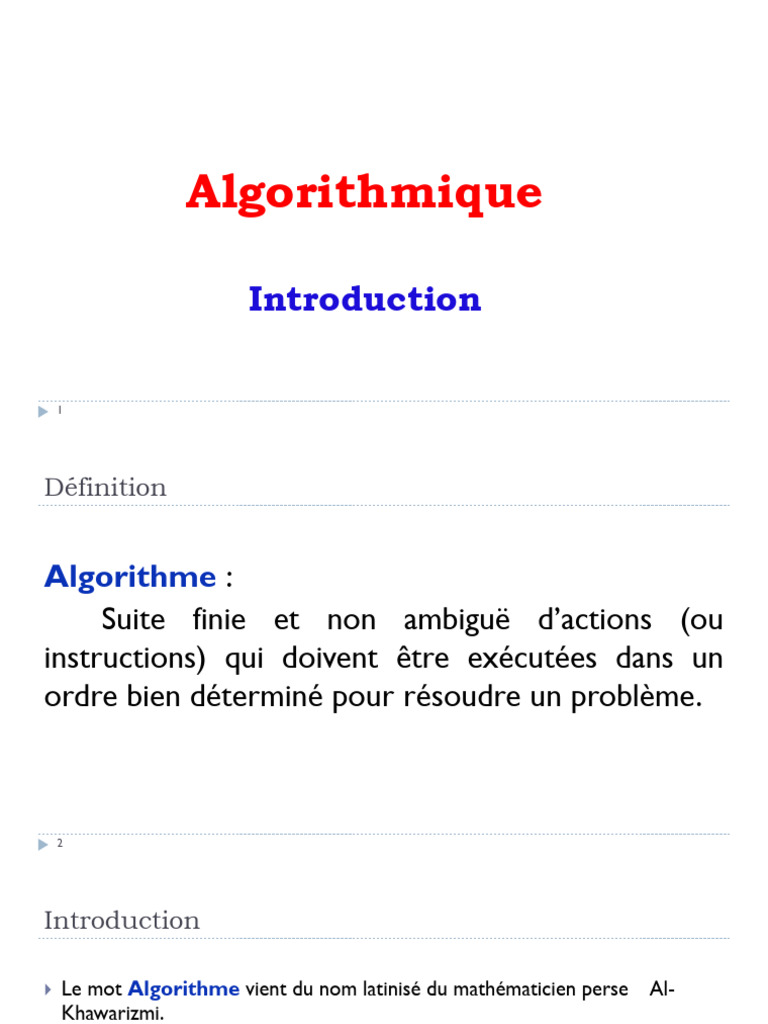 Algorithmique

Introduction

1

Définition

Algorithme :

Suite finie et non ambiguë d'actions (ou instructions) qui doivent être exécutées dans un ordre bien déterminé pour résoudre un problème.

2

Introduction

Le mot Algorithme vient du nom latinisé du mathématicien perse Al-Khawarizmi.